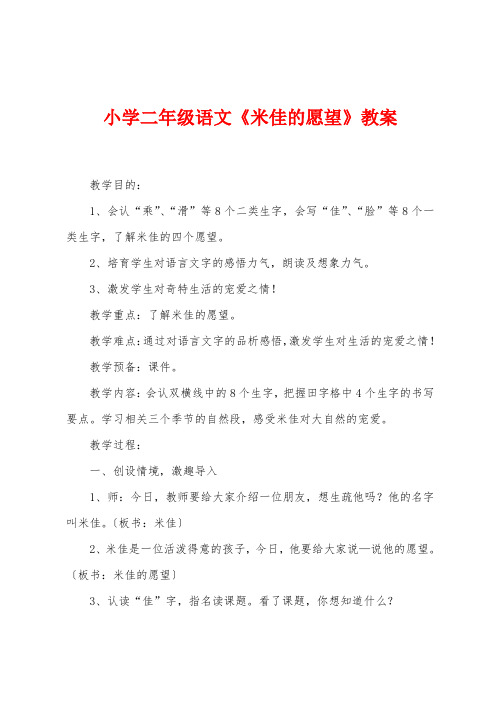 小学二年级语文《米佳的愿望》教案

教学目的：

1、会认“乘”、“滑”等8个二类生字，会写“佳”、“脸”等8个一类生字，了解米佳的四个愿望。

2、培育学生对语言文字的感悟力气，朗读及想象力气。

3、激发学生对奇特生活的宠爱之情！

教学重点：了解米佳的愿望。

教学难点：通过对语言文字的品析感悟，激发学生对生活的宠爱之情！

教学预备：课件。

教学内容：会认双横线中的8个生字，把握田字格中4个生字的书写要点。学习相关三个季节的自然段，感受米佳对大自然的宠爱。

教学过程：

一、创设情境，激趣导入

1、师：今日，教师要给大家介绍一位朋友，想生疏他吗？他的名字叫米佳。〔板书：米佳〕

2、米佳是一位活泼得意的孩子，今日，他要给大家说一说他的愿望。〔板书：米佳的愿望〕

3、认读“佳”字，指名读课题。看了课题，你想知道什么？